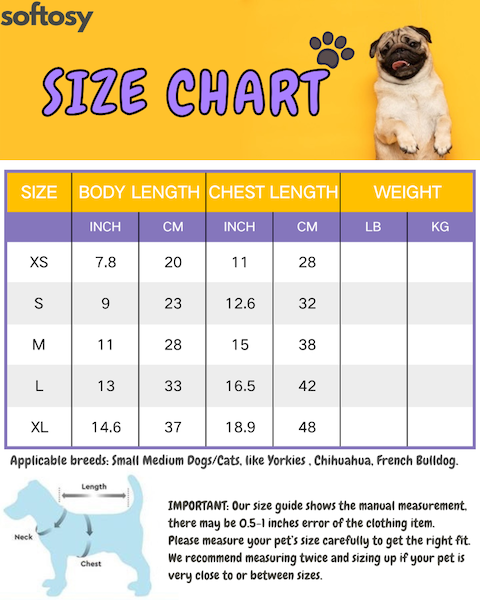 softosy

SIZE CHART

| SIZE | BODY LENGTH | | CHEST LENGTH | | WEIGHT | |
|---|---|---|---|---|---|---|
| | INCH | CM | INCH | CM | LB | KG |
| XS | 7.8 | 20 | 11 | 28 | | |
| S | 9 | 23 | 12.6 | 32 | | |
| M | 11 | 28 | 15 | 38 | | |
| L | 13 | 33 | 16.5 | 42 | | |
| XL | 14.6 | 37 | 18.9 | 48 | | |

Applicable breeds: Small Medium Dogs/Cats, like Yorkies , Chihuahua, French Bulldog.

Length
Neck
Chest

IMPORTANT: Our size guide shows the manual measurement, there may be 0.5-1 inches error of the clothing item. Please measure your pet's size carefully to get the right fit. We recommend measuring twice and sizing up if your pet is very close to or between sizes.